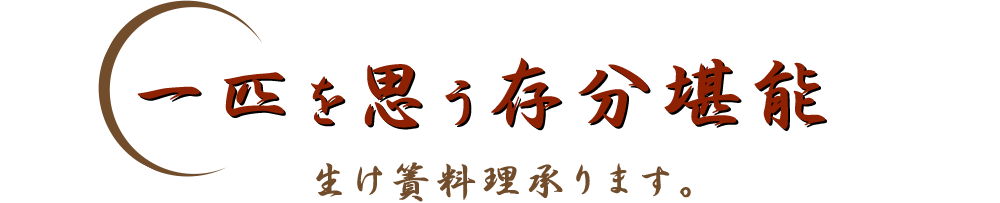 一匹を思う存分堪能

生け簀料理承ります。